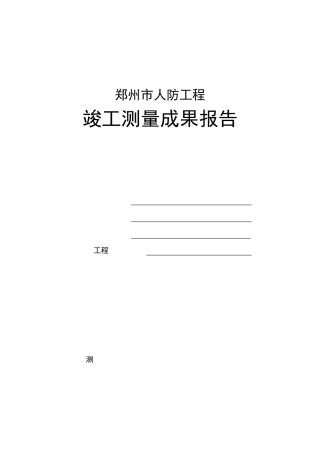 郑州市人防工程

竣工测量成果报告

工程

测